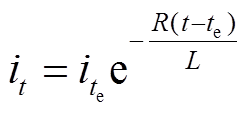 $i_t = i_{t_\mathrm{e}} \mathrm{e}^{-\frac{R(t-t_\mathrm{e})}{L}}$